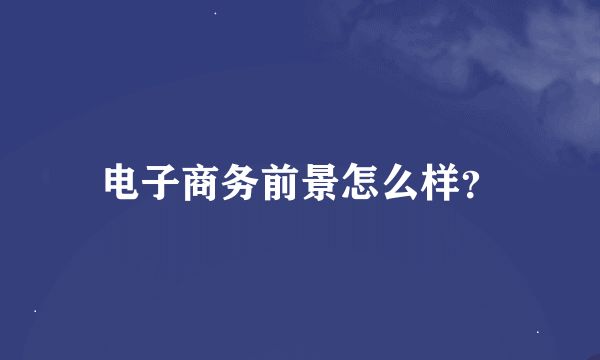 电子商务前景怎么样?